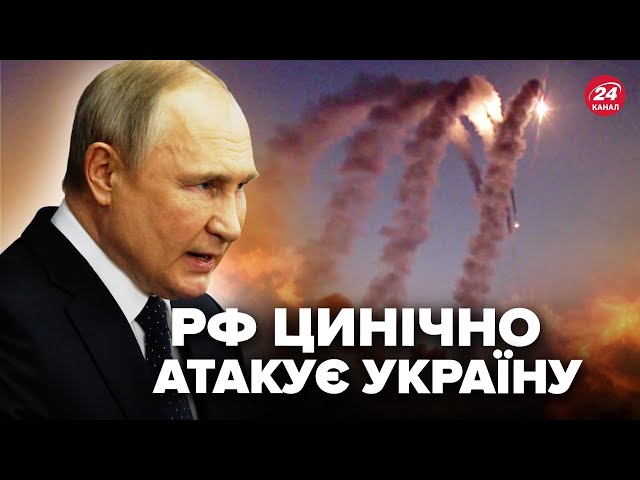 24
КАНАЛ

РФ ЦИНІЧНО
АТАКУЄ УКРАЇНУ